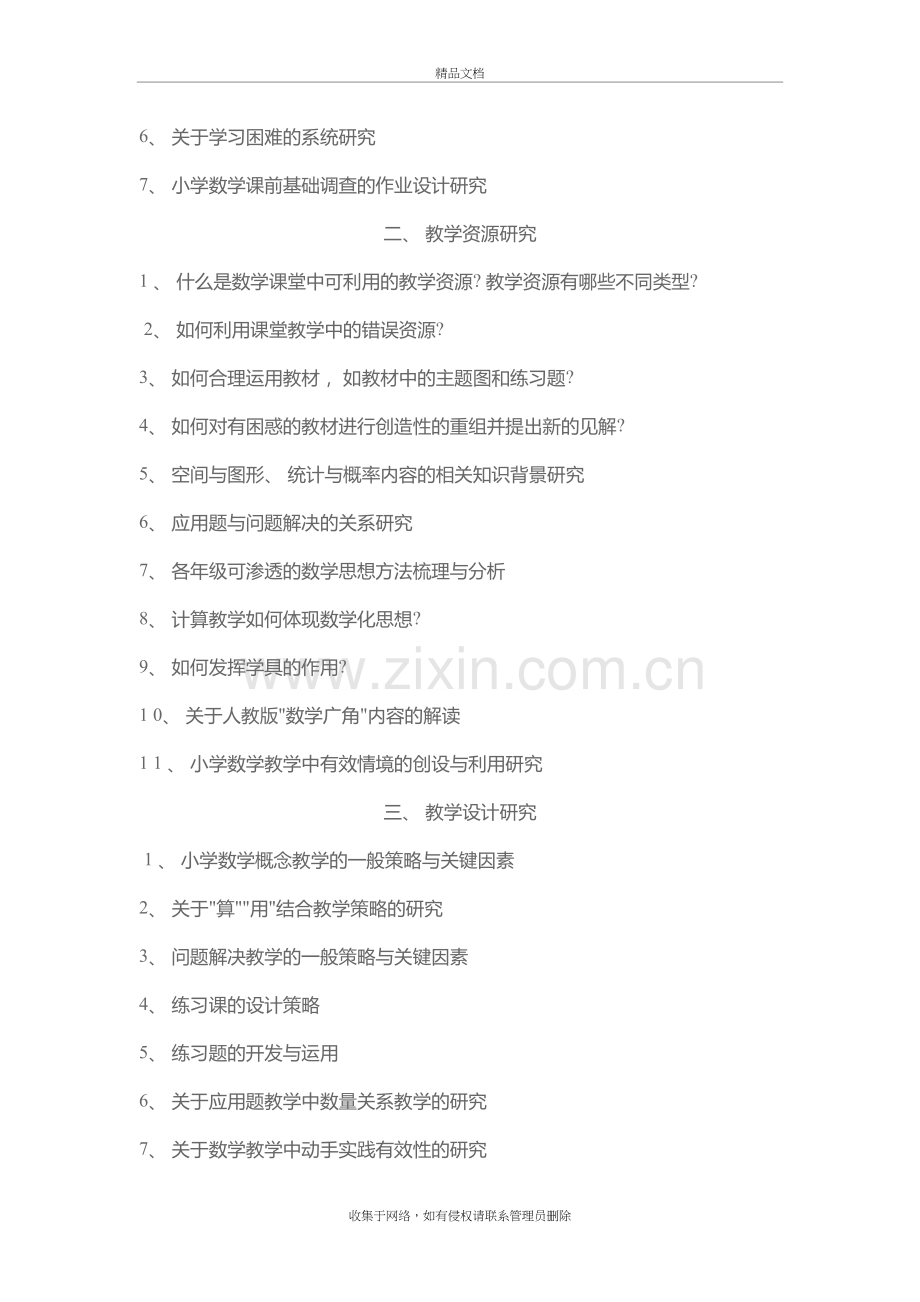 精品文档

6、关于学习困难的系统研究

7、小学数学课前基础调查的作业设计研究

二、教学资源研究

1、什么是数学课堂中可利用的教学资源?教学资源有哪些不同类型?

2、如何利用课堂教学中的错误资源?

3、如何合理运用教材，如教材中的主题图和练习题?

4、如何对有困惑的教材进行创造性的重组并提出新的见解?

5、空间与图形、统计与概率内容的相关知识背景研究

6、应用题与问题解决的关系研究

7、各年级可渗透的数学思想方法梳理与分析

8、计算教学如何体现数学化思想?

9、如何发挥学具的作用?

10、关于人教版“数学广角”内容的解读

11、小学数学教学中有效情境的创设与利用研究

三、教学设计研究

1、小学数学概念教学的一般策略与关键因素

2、关于“算”“用”结合教学策略的研究

3、问题解决教学的一般策略与关键因素

4、练习课的设计策略

5、练习题的开发与运用

6、关于应用题教学中数量关系教学的研究

7、关于数学教学中动手实践有效性的研究

收集于网络，如有侵权请联系管理员删除

www.zixin.com.cn